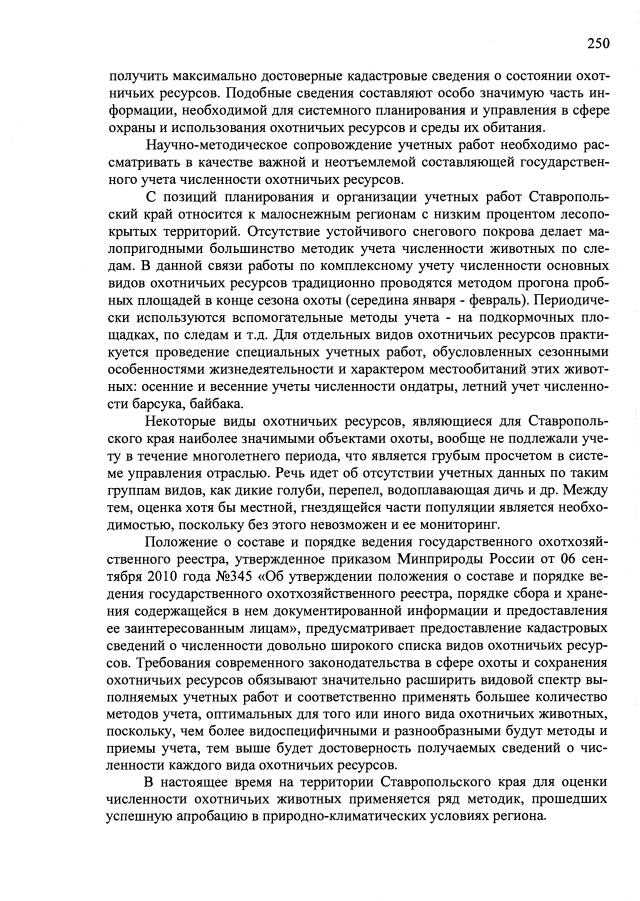 250

получить максимально достоверные кадастровые сведения о состоянии охотничьих ресурсов. Подобные сведения составляют особо значимую часть информации, необходимой для системного планирования и управления в сфере охраны и использования охотничьих ресурсов и среды их обитания.

Научно-методическое сопровождение учетных работ необходимо рассматривать в качестве важной и неотъемлемой составляющей государственного учета численности охотничьих ресурсов.

С позиций планирования и организации учетных работ Ставропольский край относится к малоснежным регионам с низким процентом лесопокрытых территорий. Отсутствие устойчивого снегового покрова делает малопригодными большинство методик учета численности животных по следам. В данной связи работы по комплексному учету численности основных видов охотничьих ресурсов традиционно проводятся методом прогона пробных площадей в конце сезона охоты (середина января - февраль). Периодически используются вспомогательные методы учета - на подкормочных площадках, по следам и т.д. Для отдельных видов охотничьих ресурсов практикуется проведение специальных учетных работ, обусловленных сезонными особенностями жизнедеятельности и характером местообитаний этих животных: осенние и весенние учеты численности ондатры, летний учет численности барсука, байбака.

Некоторые виды охотничьих ресурсов, являющиеся для Ставропольского края наиболее значимыми объектами охоты, вообще не подлежали учету в течение многолетнего периода, что является грубым просчетом в системе управления отраслью. Речь идет об отсутствии учетных данных по таким группам видов, как дикие голуби, перепел, водоплавающая дичь и др. Между тем, оценка хотя бы местной, гнездящейся части популяции является необходимостью, поскольку без этого невозможен и ее мониторинг.

Положение о составе и порядке ведения государственного охотхозяйственного реестра, утвержденное приказом Минприроды России от 06 сентября 2010 года №345 «Об утверждении положения о составе и порядке ведения государственного охотхозяйственного реестра, порядке сбора и хранения содержащейся в нем документированной информации и предоставления ее заинтересованным лицам», предусматривает предоставление кадастровых сведений о численности довольно широкого списка видов охотничьих ресурсов. Требования современного законодательства в сфере охоты и сохранения охотничьих ресурсов обязывают значительно расширить видовой спектр выполняемых учетных работ и соответственно применять большее количество методов учета, оптимальных для того или иного вида охотничьих животных, поскольку, чем более видоспецифичными и разнообразными будут методы и приемы учета, тем выше будет достоверность получаемых сведений о численности каждого вида охотничьих ресурсов.

В настоящее время на территории Ставропольского края для оценки численности охотничьих животных применяется ряд методик, прошедших успешную апробацию в природно-климатических условиях региона.